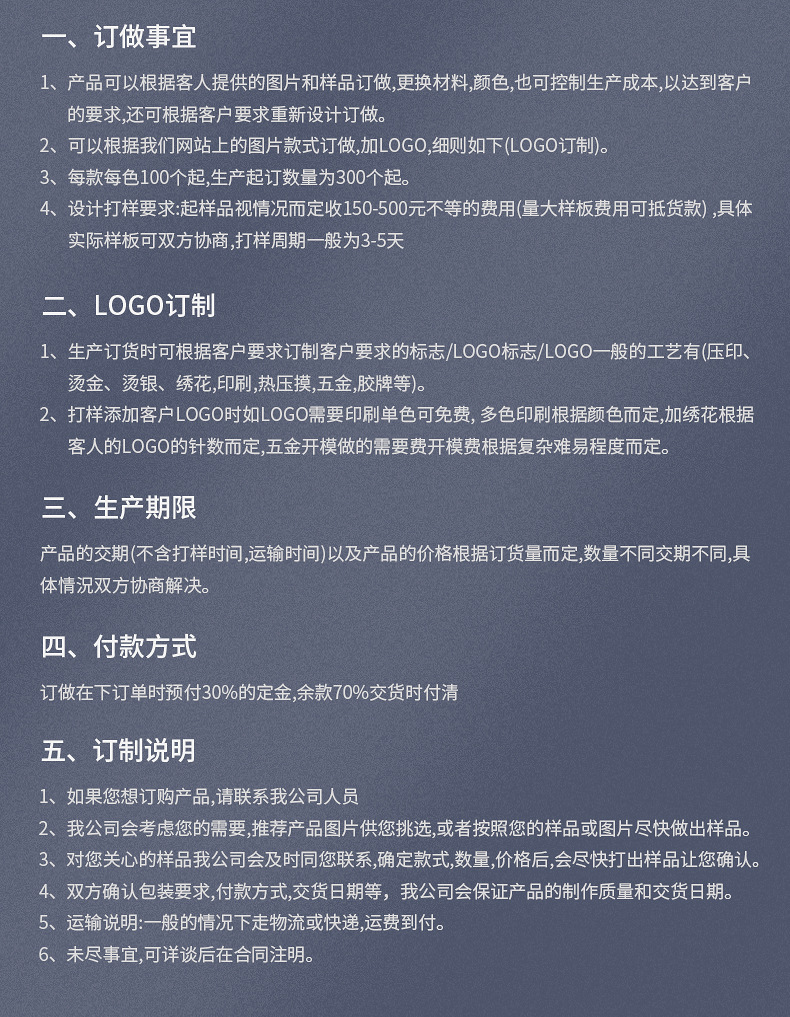 一、订做事宜

1、产品可以根据客人提供的图片和样品订做,更换材料,颜色,也可控制生产成本,以达到客户的要求,还可根据客户要求重新设计订做。

2、可以根据我们网站上的图片款式订做,加LOGO,细则如下(LOGO订制)。

3、每款每色100个起,生产起订数量为300个起。

4、设计打样要求:起样品视情况而定收150-500元不等的费用(量大样板费用可抵货款) ,具体实际样板可双方协商,打样周期一般为3-5天

二、LOGO订制

1、生产订货时可根据客户要求订制客户要求的标志/LOGO标志/LOGO一般的工艺有(压印、烫金、烫银、绣花,印刷,热压摸,五金,胶牌等)。

2、打样添加客户LOGO时如LOGO需要印刷单色可免费, 多色印刷根据颜色而定,加绣花根据客人的LOGO的针数而定,五金开模做的需要费开模费根据复杂难易程度而定。

三、生产期限

产品的交期(不含打样时间,运输时间)以及产品的价格根据订货量而定,数量不同交期不同,具体情况双方协商解决。

四、付款方式

订做在下订单时预付30%的定金,余款70%交货时付清

五、订制说明

1、如果您想订购产品,请联系我公司人员

2、我公司会考虑您的需要,推荐产品图片供您挑选,或者按照您的样品或图片尽快做出样品。

3、对您关心的样品我公司会及时同您联系,确定款式,数量,价格后,会尽快打出样品让您确认。

4、双方确认包装要求,付款方式,交货日期等,我公司会保证产品的制作质量和交货日期。

5、运输说明:一般的情况下走物流或快递,运费到付。

6、未尽事宜,可详谈后在合同注明。